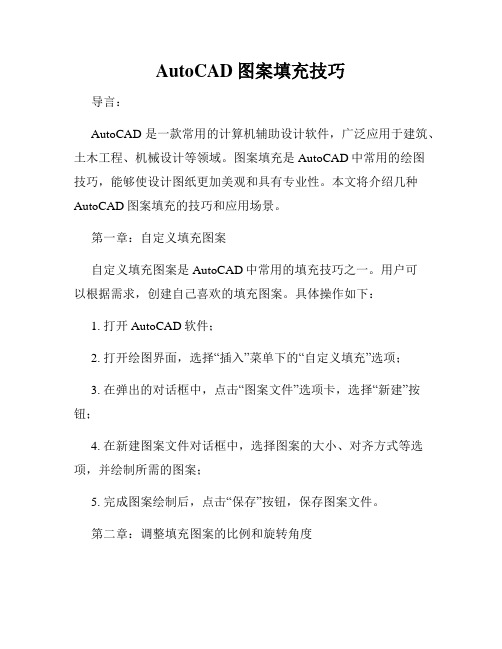 AutoCAD 图案填充技巧

导言：

AutoCAD 是一款常用的计算机辅助设计软件，广泛应用于建筑、土木工程、机械设计等领域。图案填充是 AutoCAD 中常用的绘图技巧，能够使设计图纸更加美观和具有专业性。本文将介绍几种 AutoCAD 图案填充的技巧和应用场景。

第一章：自定义填充图案

自定义填充图案是 AutoCAD 中常用的填充技巧之一。用户可以根据需求，创建自己喜欢的填充图案。具体操作如下：

1. 打开 AutoCAD 软件；

2. 打开绘图界面，选择“插入”菜单下的“自定义填充”选项；

3. 在弹出的对话框中，点击“图案文件”选项卡，选择“新建”按钮；

4. 在新建图案文件对话框中，选择图案的大小、对齐方式等选项，并绘制所需的图案；

5. 完成图案绘制后，点击“保存”按钮，保存图案文件。

第二章：调整填充图案的比例和旋转角度